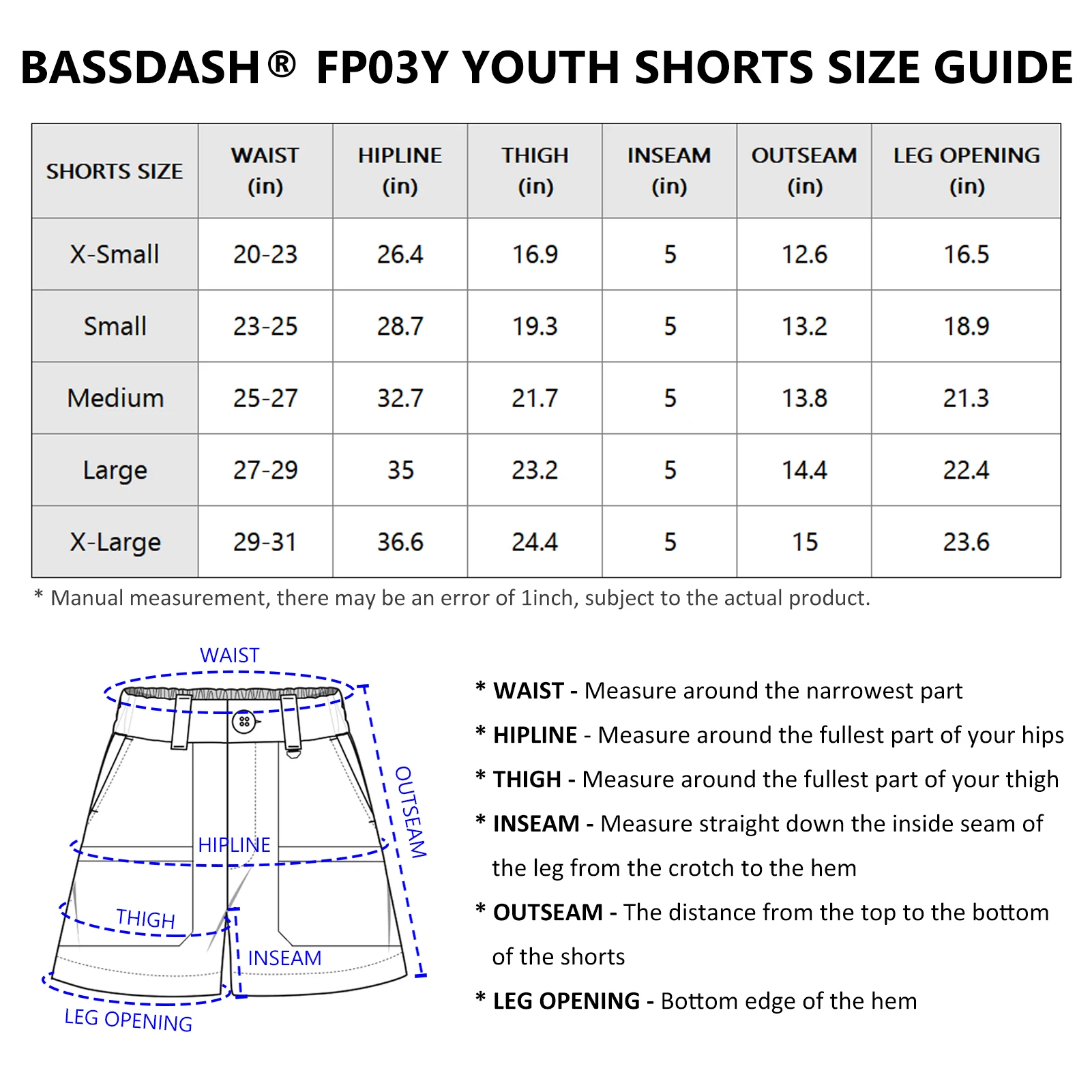 BASSDASH® FP03Y YOUTH SHORTS SIZE GUIDE

| SHORTS SIZE | WAIST (in) | HIPLINE (in) | THIGH (in) | INSEAM (in) | OUTSEAM (in) | LEG OPENING (in) |
|---|---|---|---|---|---|---|
| X-Small | 20-23 | 26.4 | 16.9 | 5 | 12.6 | 16.5 |
| Small | 23-25 | 28.7 | 19.3 | 5 | 13.2 | 18.9 |
| Medium | 25-27 | 32.7 | 21.7 | 5 | 13.8 | 21.3 |
| Large | 27-29 | 35 | 23.2 | 5 | 14.4 | 22.4 |
| X-Large | 29-31 | 36.6 | 24.4 | 5 | 15 | 23.6 |

* Manual measurement, there may be an error of 1inch, subject to the actual product.

WAIST
OUTSEAM
HIPLINE
THIGH
INSEAM
LEG OPENING

* WAIST - Measure around the narrowest part

* HIPLINE - Measure around the fullest part of your hips

* THIGH - Measure around the fullest part of your thigh

* INSEAM - Measure straight down the inside seam of the leg from the crotch to the hem

* OUTSEAM - The distance from the top to the bottom of the shorts

* LEG OPENING - Bottom edge of the hem